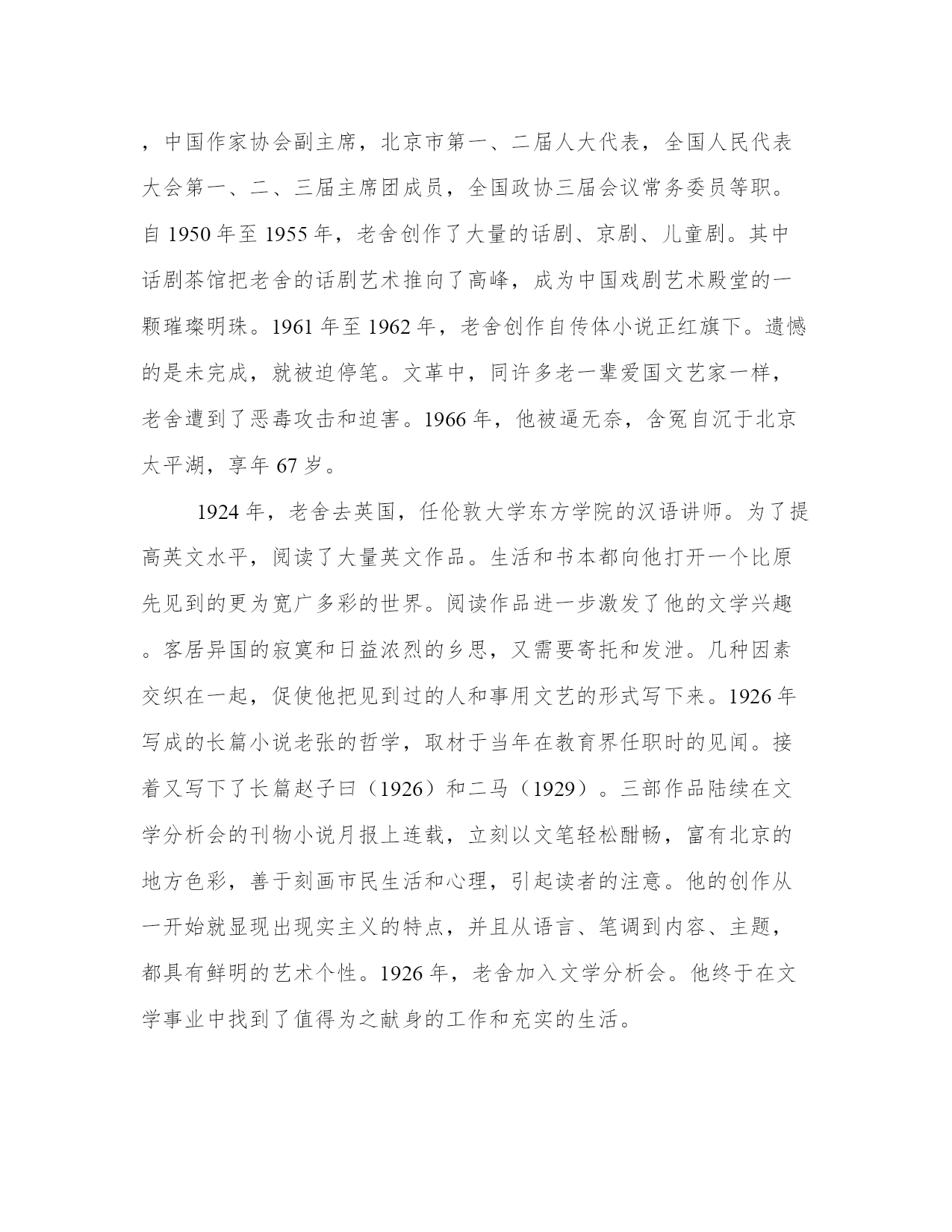 ，中国作家协会副主席，北京市第一、二届人大代表，全国人民代表大会第一、二、三届主席团成员，全国政协三届会议常务委员等职。自 1950 年至 1955 年，老舍创作了大量的话剧、京剧、儿童剧。其中话剧茶馆把老舍的话剧艺术推向了高峰，成为中国戏剧艺术殿堂的一颗璀璨明珠。1961 年至 1962 年，老舍创作自传体小说正红旗下。遗憾的是未完成，就被迫停笔。文革中，同许多老一辈爱国文艺家一样，老舍遭到了恶毒攻击和迫害。1966 年，他被逼无奈，含冤自沉于北京太平湖，享年 67 岁。

1924 年，老舍去英国，任伦敦大学东方学院的汉语讲师。为了提高英文水平，阅读了大量英文作品。生活和书本都向他打开一个比原先见到的更为宽广多彩的世界。阅读作品进一步激发了他的文学兴趣。客居异国的寂寞和日益浓烈的乡思，又需要寄托和发泄。几种因素交织在一起，促使他把见到过的人和事用文艺的形式写下来。1926 年写成的长篇小说老张的哲学，取材于当年在教育界任职时的见闻。接着又写下了长篇赵子曰（1926）和二马（1929）。三部作品陆续在文学分析会的刊物小说月报上连载，立刻以文笔轻松酣畅，富有北京的地方色彩，善于刻画市民生活和心理，引起读者的注意。他的创作从一开始就显现出现实主义的特点，并且从语言、笔调到内容、主题，都具有鲜明的艺术个性。1926 年，老舍加入文学分析会。他终于在文学事业中找到了值得为之献身的工作和充实的生活。